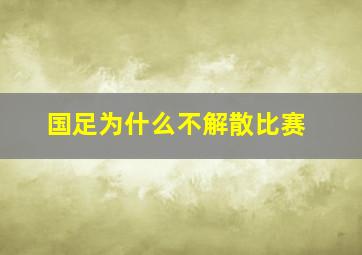 国足为什么不解散比赛